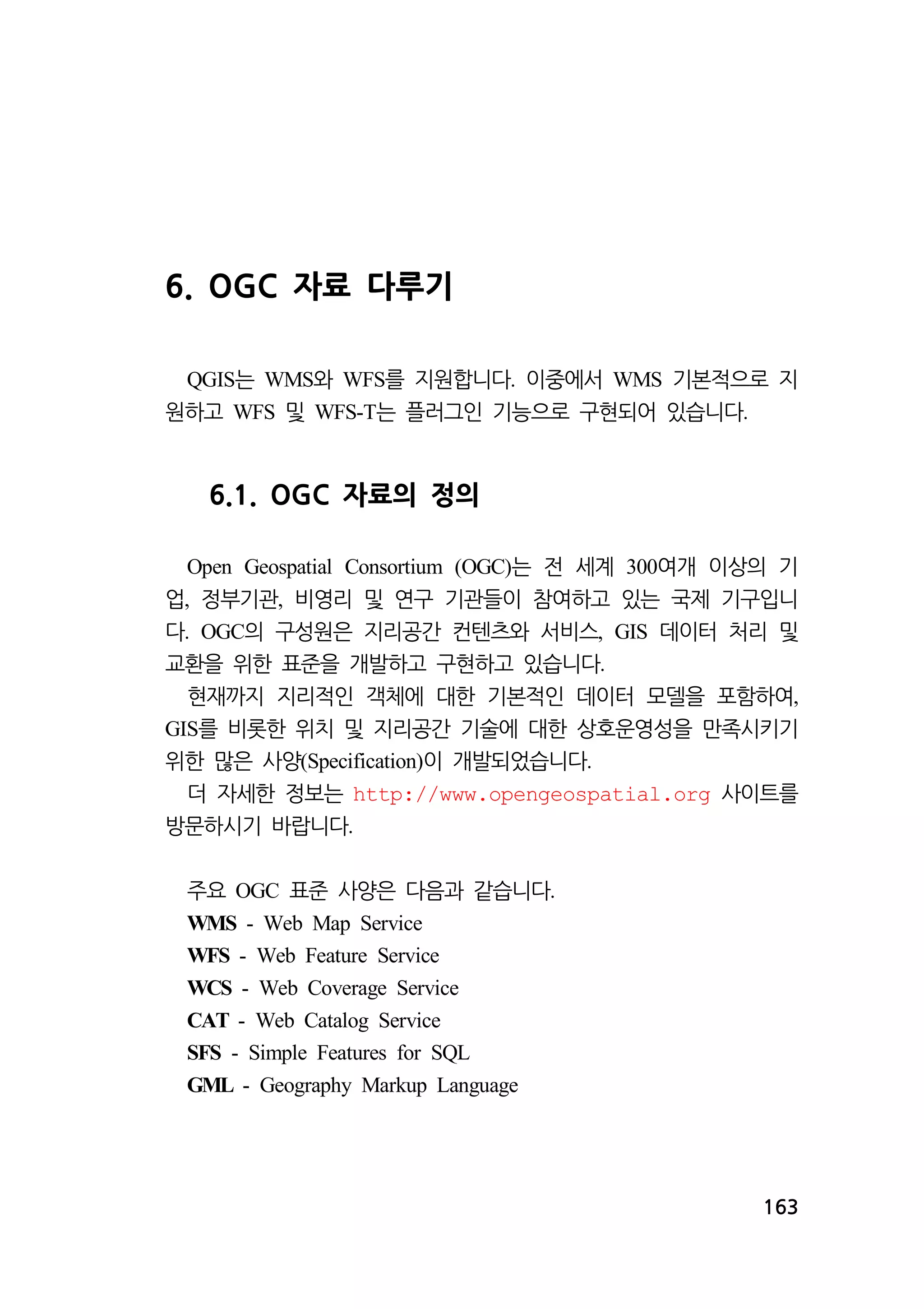 6. OGC 자료 다루기

QGIS는 WMS와 WFS를 지원합니다. 이중에서 WMS 기본적으로 지원하고 WFS 및 WFS-T는 플러그인 기능으로 구현되어 있습니다.

6.1. OGC 자료의 정의

Open Geospatial Consortium (OGC)는 전 세계 300여개 이상의 기업, 정부기관, 비영리 및 연구 기관들이 참여하고 있는 국제 기구입니다. OGC의 구성원은 지리공간 컨텐츠와 서비스, GIS 데이터 처리 및 교환을 위한 표준을 개발하고 구현하고 있습니다.

현재까지 지리적인 객체에 대한 기본적인 데이터 모델을 포함하여, GIS를 비롯한 위치 및 지리공간 기술에 대한 상호운영성을 만족시키기 위한 많은 사양(Specification)이 개발되었습니다.

더 자세한 정보는 http://www.opengeospatial.org 사이트를 방문하시기 바랍니다.

주요 OGC 표준 사양은 다음과 같습니다.
WMS - Web Map Service
WFS - Web Feature Service
WCS - Web Coverage Service
CAT - Web Catalog Service
SFS - Simple Features for SQL
GML - Geography Markup Language

163